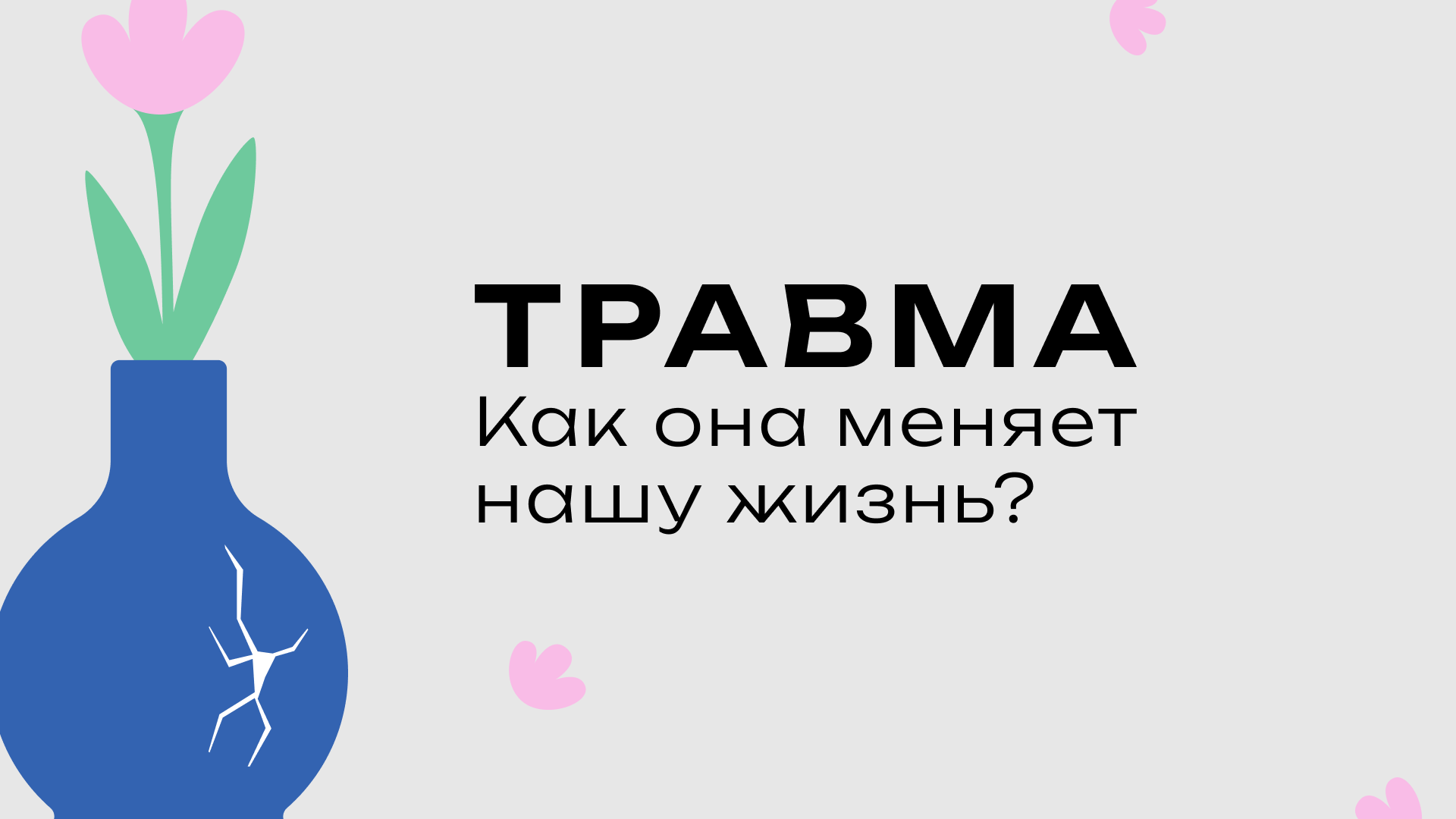 ТРАВМА
Как она меняет нашу жизнь?